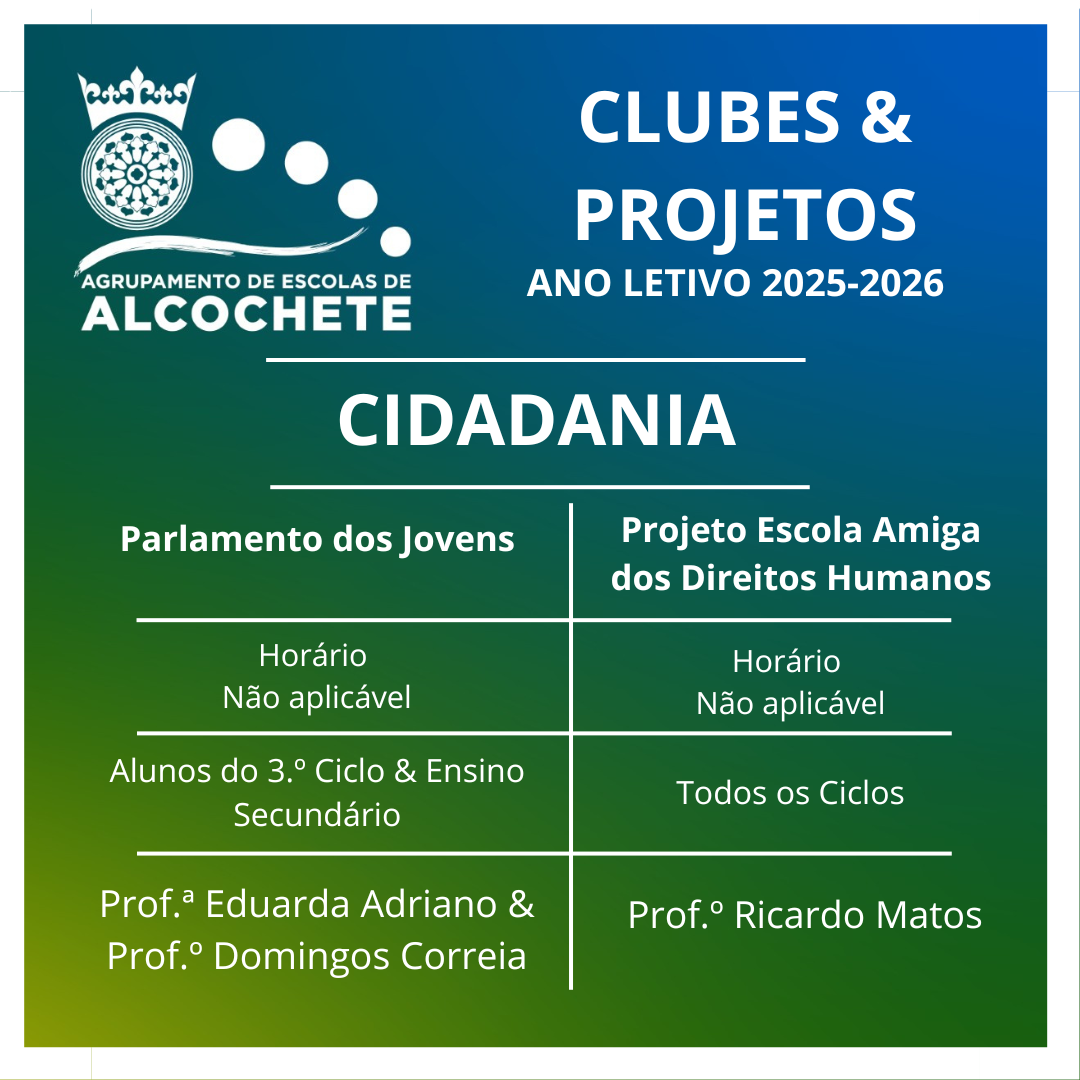 AGRUPAMENTO DE ESCOLAS DE
ALCOCHETE

CLUBES &
PROJETOS
ANO LETIVO 2025-2026

CIDADANIA

| Parlamento dos Jovens | Projeto Escola Amiga dos Direitos Humanos |
|---|---|
| Horário Não aplicável | Horário Não aplicável |
| Alunos do 3.º Ciclo & Ensino Secundário | Todos os Ciclos |
| Prof.ª Eduarda Adriano & Prof.º Domingos Correia | Prof.º Ricardo Matos |